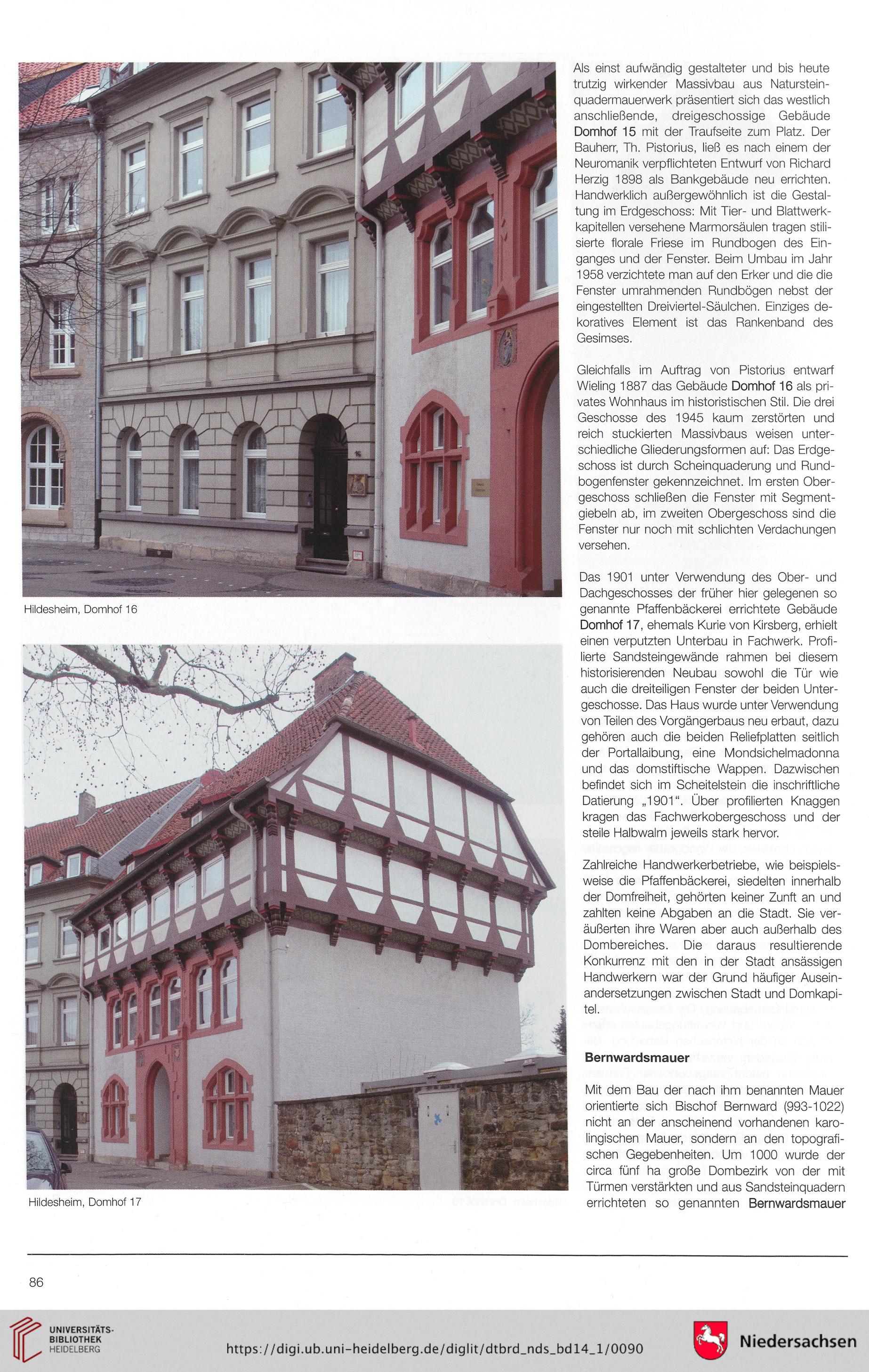 Hildesheim, Domhof 16

Hildesheim, Domhof 17

Als einst aufwändig gestalteter und bis heute trutzig wirkender Massivbau aus Natursteinquadermauerwerk präsentiert sich das westlich anschließende, dreigeschossige Gebäude Domhof 15 mit der Traufseite zum Platz. Der Bauherr, Th. Pistorius, ließ es nach einem der Neuromanik verpflichteten Entwurf von Richard Herzig 1898 als Bankgebäude neu errichten. Handwerklich außergewöhnlich ist die Gestaltung im Erdgeschoss: Mit Tier- und Blattwerkkapitellen versehene Marmorsäulen tragen stilisierte florale Friese im Rundbogen des Einganges und der Fenster. Beim Umbau im Jahr 1958 verzichtete man auf den Erker und die die Fenster umrahmenden Rundbögen nebst der eingestellten Dreiviertel-Säulchen. Einziges dekoratives Element ist das Rankenband des Gesimses.

Gleichfalls im Auftrag von Pistorius entwarf Wieling 1887 das Gebäude Domhof 16 als privates Wohnhaus im historistischen Stil. Die drei Geschosse des 1945 kaum zerstörten und reich stuckierten Massivbaus weisen unterschiedliche Gliederungsformen auf: Das Erdgeschoss ist durch Scheinquaderung und Rundbogenfenster gekennzeichnet. Im ersten Obergeschoss schließen die Fenster mit Segmentgiebeln ab, im zweiten Obergeschoss sind die Fenster nur noch mit schlichten Verdachungen versehen.

Das 1901 unter Verwendung des Ober- und Dachgeschosses der früher hier gelegenen so genannte Pfaffenbäckerei errichtete Gebäude Domhof 17, ehemals Kurie von Kirsberg, erhielt einen verputzten Unterbau in Fachwerk. Profilierte Sandsteingewände rahmen bei diesem historisierenden Neubau sowohl die Tür wie auch die dreiteiligen Fenster der beiden Untergeschosse. Das Haus wurde unter Verwendung von Teilen des Vorgängerbaus neu erbaut, dazu gehören auch die beiden Reliefplatten seitlich der Portallaibung, eine Mondsichelmadonna und das domstiftische Wappen. Dazwischen befindet sich im Scheitelstein die inschriftliche Datierung „1901“. Über profilierten Knaggen kragen das Fachwerkobergeschoss und der steile Halbwalm jeweils stark hervor.

Zahlreiche Handwerkerbetriebe, wie beispielsweise die Pfaffenbäckerei, siedelten innerhalb der Domfreiheit, gehörten keiner Zunft an und zahlten keine Abgaben an die Stadt. Sie veräußerten ihre Waren aber auch außerhalb des Dombereiches. Die daraus resultierende Konkurrenz mit den in der Stadt ansässigen Handwerkern war der Grund häufiger Auseinandersetzungen zwischen Stadt und Domkapitel.

Bernwardsmauer

Mit dem Bau der nach ihm benannten Mauer orientierte sich Bischof Bernward (993-1022) nicht an der anscheinend vorhandenen karolingischen Mauer, sondern an den topografischen Gegebenheiten. Um 1000 wurde der circa fünf ha große Dombezirk von der mit Türmen verstärkten und aus Sandsteinquadern errichteten so genannten Bernwardsmauer

86

UNIVERSITÄTS-BIBLIOTHEK HEIDELBERG

https://digi.ub.uni-heidelberg.de/diglit/dtbrd_nds_bd14_1/0090

Niedersachsen